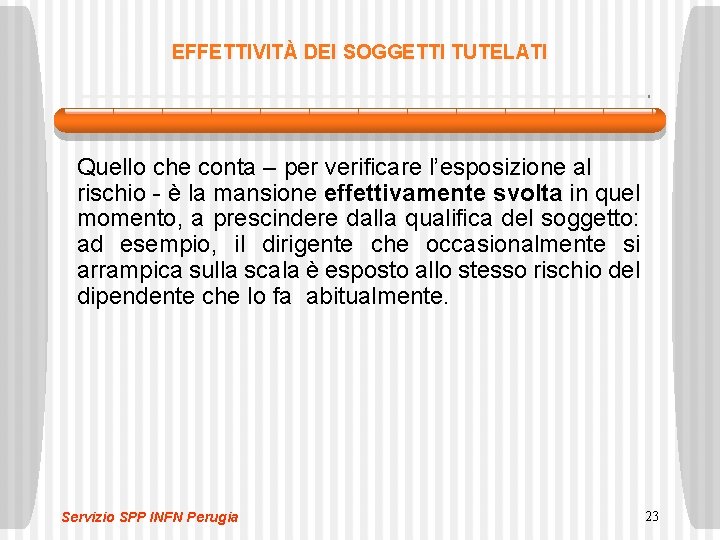 EFFETTIVITÀ DEI SOGGETTI TUTELATI

Quello che conta – per verificare l'esposizione al rischio - è la mansione effettivamente svolta in quel momento, a prescindere dalla qualifica del soggetto: ad esempio, il dirigente che occasionalmente si arrampica sulla scala è esposto allo stesso rischio del dipendente che lo fa abitualmente.

Servizio SPP INFN Perugia

23